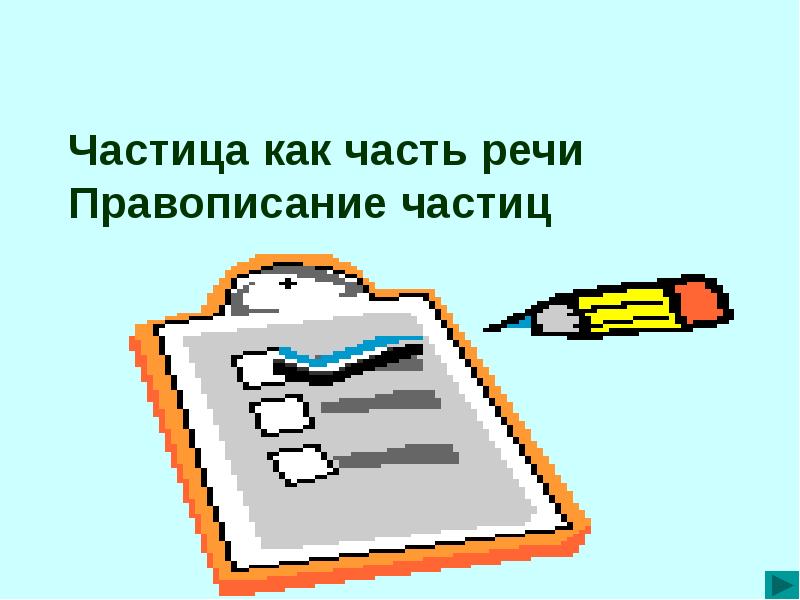 Частица как часть речи
Правописание частиц